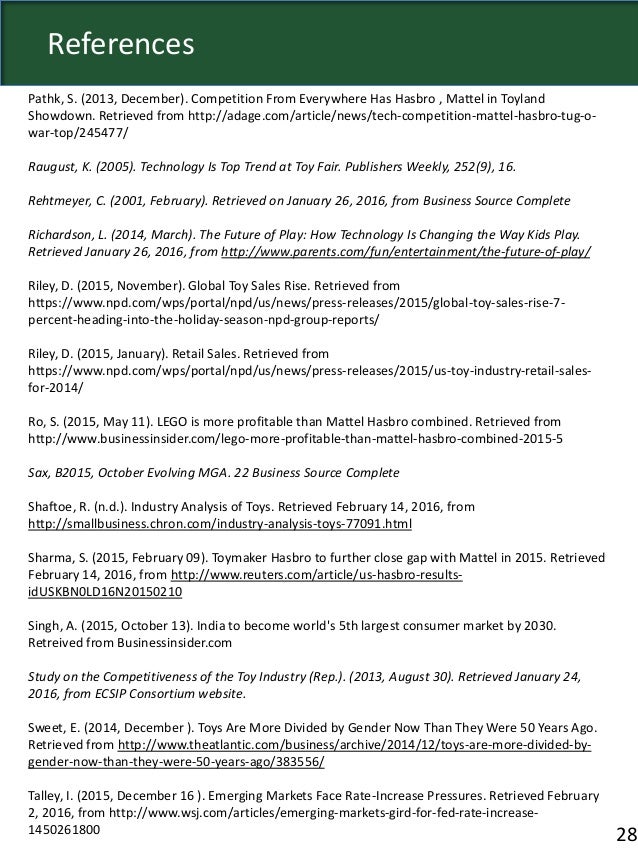 References

Pathk, S. (2013, December). Competition From Everywhere Has Hasbro , Mattel in Toyland Showdown. Retrieved from http://adage.com/article/news/tech-competition-mattel-hasbro-tug-o-war-top/245477/

Raugust, K. (2005). Technology Is Top Trend at Toy Fair. Publishers Weekly, 252(9), 16.

Rehtmeyer, C. (2001, February). Retrieved on January 26, 2016, from Business Source Complete

Richardson, L. (2014, March). The Future of Play: How Technology Is Changing the Way Kids Play. Retrieved January 26, 2016, from http://www.parents.com/fun/entertainment/the-future-of-play/

Riley, D. (2015, November). Global Toy Sales Rise. Retrieved from https://www.npd.com/wps/portal/npd/us/news/press-releases/2015/global-toy-sales-rise-7-percent-heading-into-the-holiday-season-npd-group-reports/

Riley, D. (2015, January). Retail Sales. Retrieved from https://www.npd.com/wps/portal/npd/us/news/press-releases/2015/us-toy-industry-retail-sales-for-2014/

Ro, S. (2015, May 11). LEGO is more profitable than Mattel Hasbro combined. Retrieved from http://www.businessinsider.com/lego-more-profitable-than-mattel-hasbro-combined-2015-5

Sax, B2015, October Evolving MGA. 22 Business Source Complete

Shaftoe, R. (n.d.). Industry Analysis of Toys. Retrieved February 14, 2016, from http://smallbusiness.chron.com/industry-analysis-toys-77091.html

Sharma, S. (2015, February 09). Toymaker Hasbro to further close gap with Mattel in 2015. Retrieved February 14, 2016, from http://www.reuters.com/article/us-hasbro-results-idUSKBN0LD16N20150210

Singh, A. (2015, October 13). India to become world's 5th largest consumer market by 2030. Retreived from Businessinsider.com

Study on the Competitiveness of the Toy Industry (Rep.). (2013, August 30). Retrieved January 24, 2016, from ECSIP Consortium website.

Sweet, E. (2014, December ). Toys Are More Divided by Gender Now Than They Were 50 Years Ago. Retrieved from http://www.theatlantic.com/business/archive/2014/12/toys-are-more-divided-by-gender-now-than-they-were-50-years-ago/383556/

Talley, I. (2015, December 16 ). Emerging Markets Face Rate-Increase Pressures. Retrieved February 2, 2016, from http://www.wsj.com/articles/emerging-markets-gird-for-fed-rate-increase-1450261800

28